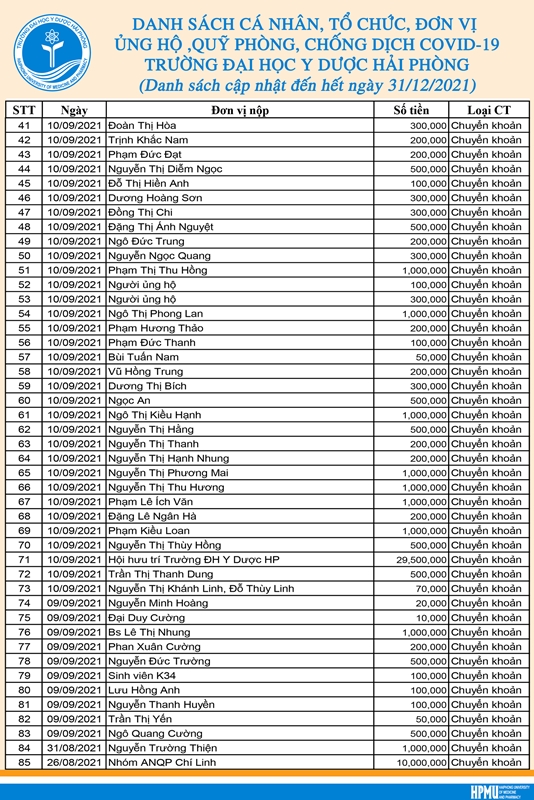 TRƯỜNG ĐẠI HỌC Y DƯỢC HẢI PHÒNG
HAIPHONG UNIVERSITY OF MEDICINE AND PHARMACY

DANH SÁCH CÁ NHÂN, TỔ CHỨC, ĐƠN VỊ ỦNG HỘ ,QUỸ PHÒNG, CHỐNG DỊCH COVID-19 TRƯỜNG ĐẠI HỌC Y DƯỢC HẢI PHÒNG
(Danh sách cập nhật đến hết ngày 31/12/2021)

| STT | Ngày | Đơn vị nộp | Số tiền | Loại CT |
|---|---|---|---|---|
| 41 | 10/09/2021 | Đoàn Thị Hòa | 300,000 | Chuyển khoản |
| 42 | 10/09/2021 | Trịnh Khắc Nam | 200,000 | Chuyển khoản |
| 43 | 10/09/2021 | Phạm Đức Đạt | 200,000 | Chuyển khoản |
| 44 | 10/09/2021 | Nguyễn Thị Diễm Ngọc | 500,000 | Chuyển khoản |
| 45 | 10/09/2021 | Đỗ Thị Hiền Anh | 100,000 | Chuyển khoản |
| 46 | 10/09/2021 | Dương Hoàng Sơn | 300,000 | Chuyển khoản |
| 47 | 10/09/2021 | Đồng Thị Chi | 300,000 | Chuyển khoản |
| 48 | 10/09/2021 | Đặng Thị Ánh Nguyệt | 500,000 | Chuyển khoản |
| 49 | 10/09/2021 | Ngô Đức Trung | 200,000 | Chuyển khoản |
| 50 | 10/09/2021 | Nguyễn Ngọc Quang | 300,000 | Chuyển khoản |
| 51 | 10/09/2021 | Phạm Thị Thu Hồng | 1,000,000 | Chuyển khoản |
| 52 | 10/09/2021 | Người ủng hộ | 100,000 | Chuyển khoản |
| 53 | 10/09/2021 | Người ủng hộ | 300,000 | Chuyển khoản |
| 54 | 10/09/2021 | Ngô Thị Phong Lan | 1,000,000 | Chuyển khoản |
| 55 | 10/09/2021 | Phạm Hương Thảo | 200,000 | Chuyển khoản |
| 56 | 10/09/2021 | Phạm Đức Thanh | 100,000 | Chuyển khoản |
| 57 | 10/09/2021 | Bùi Tuấn Nam | 50,000 | Chuyển khoản |
| 58 | 10/09/2021 | Vũ Hồng Trung | 200,000 | Chuyển khoản |
| 59 | 10/09/2021 | Dương Thị Bích | 300,000 | Chuyển khoản |
| 60 | 10/09/2021 | Ngọc An | 500,000 | Chuyển khoản |
| 61 | 10/09/2021 | Ngô Thị Kiều Hạnh | 1,000,000 | Chuyển khoản |
| 62 | 10/09/2021 | Nguyễn Thị Hằng | 500,000 | Chuyển khoản |
| 63 | 10/09/2021 | Nguyễn Thị Thanh | 200,000 | Chuyển khoản |
| 64 | 10/09/2021 | Nguyễn Thị Hạnh Nhung | 200,000 | Chuyển khoản |
| 65 | 10/09/2021 | Nguyễn Thị Phương Mai | 1,000,000 | Chuyển khoản |
| 66 | 10/09/2021 | Nguyễn Thị Thu Hương | 1,000,000 | Chuyển khoản |
| 67 | 10/09/2021 | Phạm Lê Ích Vân | 1,000,000 | Chuyển khoản |
| 68 | 10/09/2021 | Đặng Lê Ngân Hà | 200,000 | Chuyển khoản |
| 69 | 10/09/2021 | Phạm Kiều Loan | 1,000,000 | Chuyển khoản |
| 70 | 10/09/2021 | Nguyễn Thị Thùy Hồng | 500,000 | Chuyển khoản |
| 71 | 10/09/2021 | Hội hưu trí Trường ĐH Y Dược HP | 29,500,000 | Chuyển khoản |
| 72 | 10/09/2021 | Trần Thị Thanh Dung | 500,000 | Chuyển khoản |
| 73 | 10/09/2021 | Nguyễn Thị Khánh Linh, Đỗ Thùy Linh | 70,000 | Chuyển khoản |
| 74 | 09/09/2021 | Nguyễn Minh Hoàng | 20,000 | Chuyển khoản |
| 75 | 09/09/2021 | Đại Duy Cường | 10,000 | Chuyển khoản |
| 76 | 09/09/2021 | Bs Lê Thị Nhung | 1,000,000 | Chuyển khoản |
| 77 | 09/09/2021 | Phan Xuân Cường | 200,000 | Chuyển khoản |
| 78 | 09/09/2021 | Nguyễn Đức Trường | 500,000 | Chuyển khoản |
| 79 | 09/09/2021 | Sinh viên K34 | 100,000 | Chuyển khoản |
| 80 | 09/09/2021 | Lưu Hồng Anh | 100,000 | Chuyển khoản |
| 81 | 09/09/2021 | Nguyễn Thanh Huyền | 100,000 | Chuyển khoản |
| 82 | 09/09/2021 | Trần Thị Yến | 50,000 | Chuyển khoản |
| 83 | 09/09/2021 | Ngô Quang Cường | 500,000 | Chuyển khoản |
| 84 | 31/08/2021 | Nguyễn Trường Thiện | 1,000,000 | Chuyển khoản |
| 85 | 26/08/2021 | Nhóm ANQP Chí Linh | 10,000,000 | Chuyển khoản |

HPMU HAIPHONG UNIVERSITY OF MEDICINE AND PHARMACY